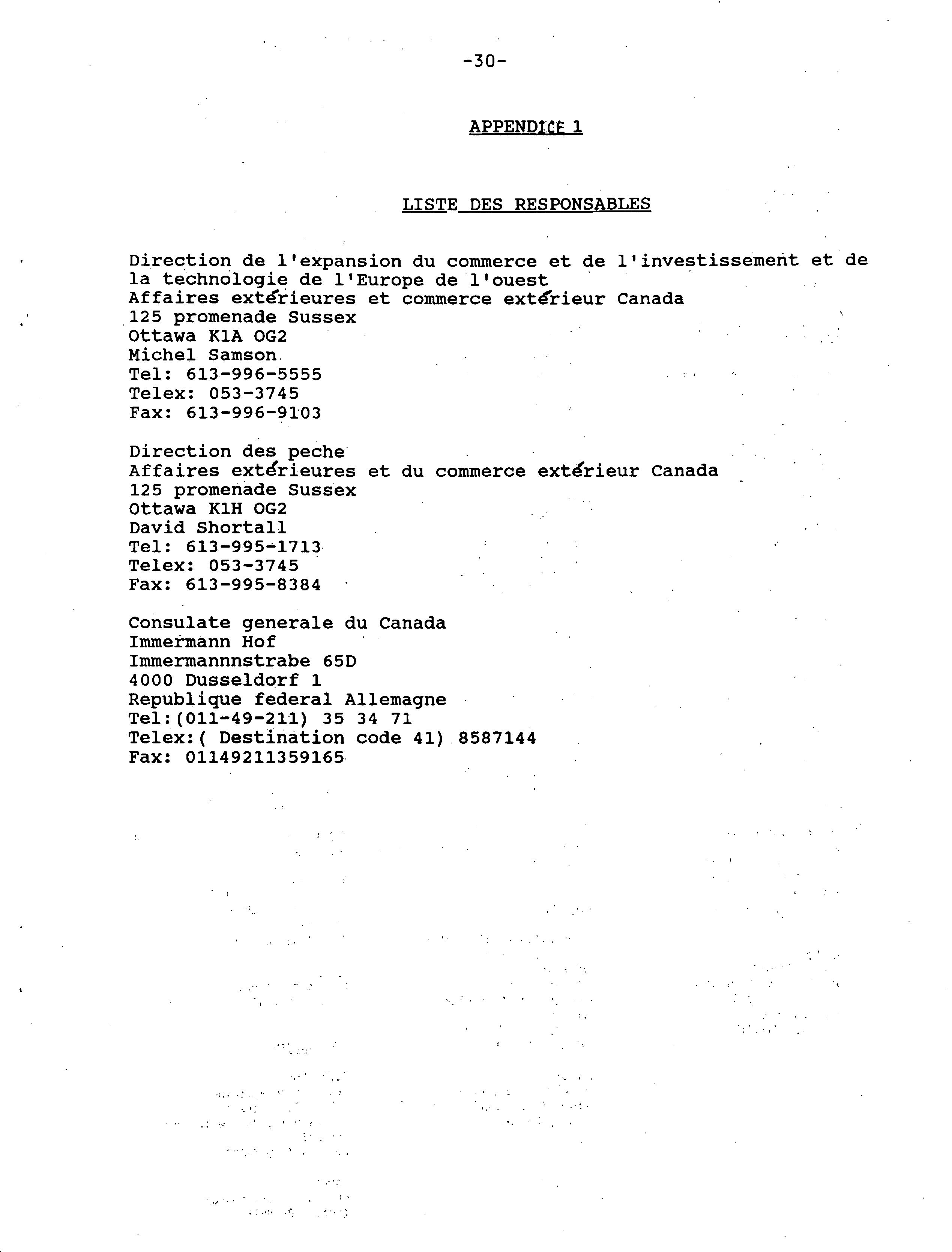 -30-

APPENDICE 1

LISTE DES RESPONSABLES

Direction de l'expansion du commerce et de l'investissement et de la technologie de l'Europe de l'ouest
Affaires extérieures et commerce extérieur Canada
125 promenade Sussex
Ottawa K1A OG2
Michel Samson
Tel: 613-996-5555
Telex: 053-3745
Fax: 613-996-9103

Direction des peche
Affaires extérieures et du commerce extérieur Canada
125 promenade Sussex
Ottawa K1H OG2
David Shortall
Tel: 613-995-1713
Telex: 053-3745
Fax: 613-995-8384

Consulate generale du Canada
Immermann Hof
Immermannnstrabe 65D
4000 Dusseldorf 1
Republique federal Allemagne
Tel:(011-49-211) 35 34 71
Telex:( Destination code 41) 8587144
Fax: 01149211359165